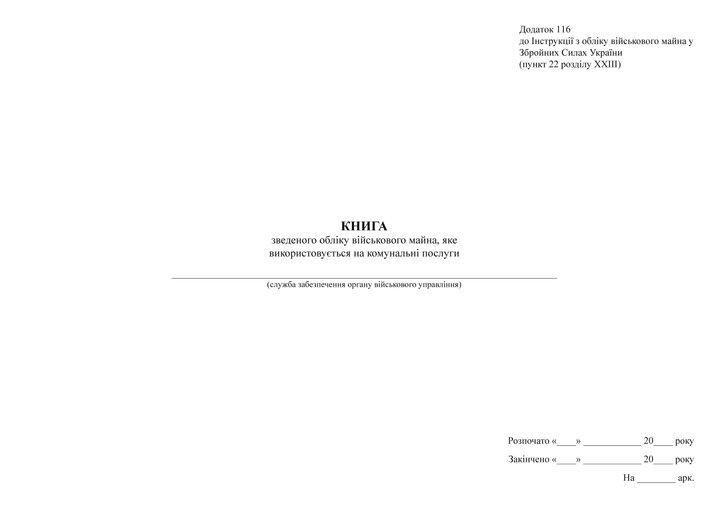 Додаток 116
до Інструкції з обліку військового майна у Збройних Силах України
(пункт 22 розділу XXIII)

КНИГА
зведеного обліку військового майна, яке використовується на комунальні послуги

____
(служба забезпечення органу військового управління)

Розпочато «____» ____ 20____ року

Закінчено «____» ____ 20____ року

На ____ арк.